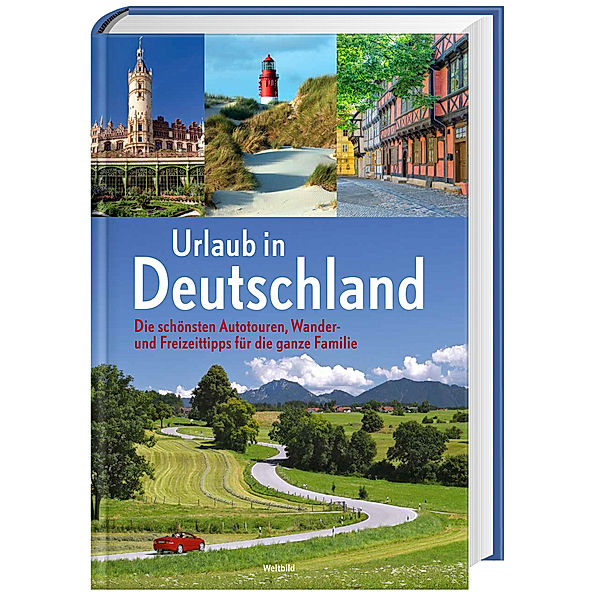 Urlaub in
Deutschland

Die schönsten Autotouren, Wander- und Freizeittipps für die ganze Familie

Weltbild